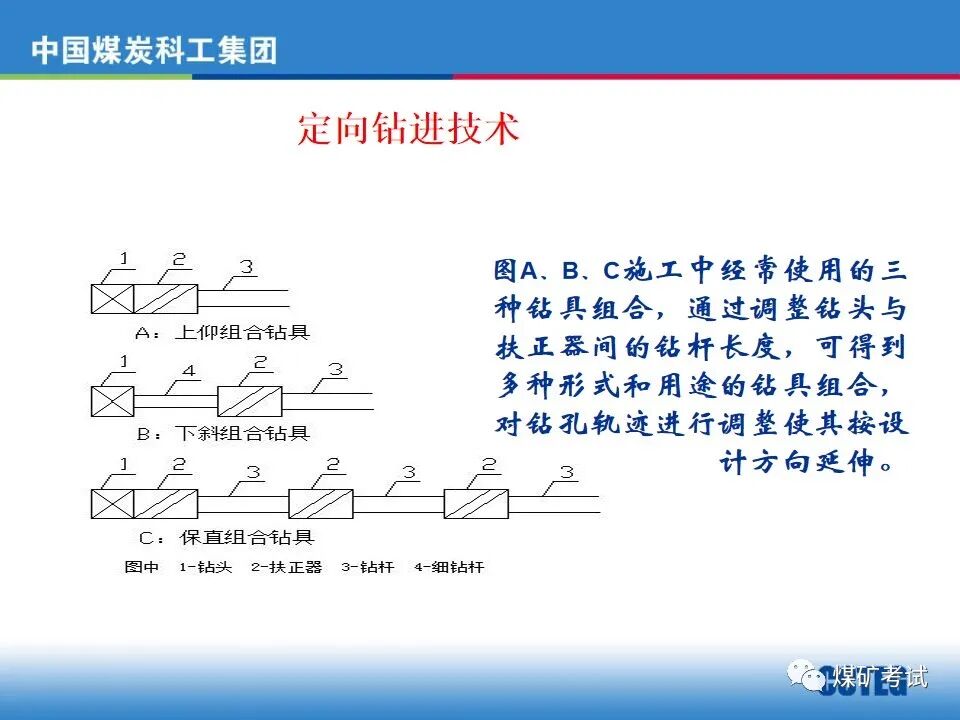 中国煤炭科工集团

定向钻进技术

1 2 3

A：上仰组合钻具

1 4 2 3

B：下斜组合钻具

1 2 3 2 3 2 3

C：保直组合钻具

图中 1-钻头 2-扶正器 3-钻杆 4-细钻杆

图A、B、C施工中经常使用的三种钻具组合，通过调整钻头与扶正器间的钻杆长度，可得到多种形式和用途的钻具组合，对钻孔轨迹进行调整使其按设计方向延伸。

煤矿考试